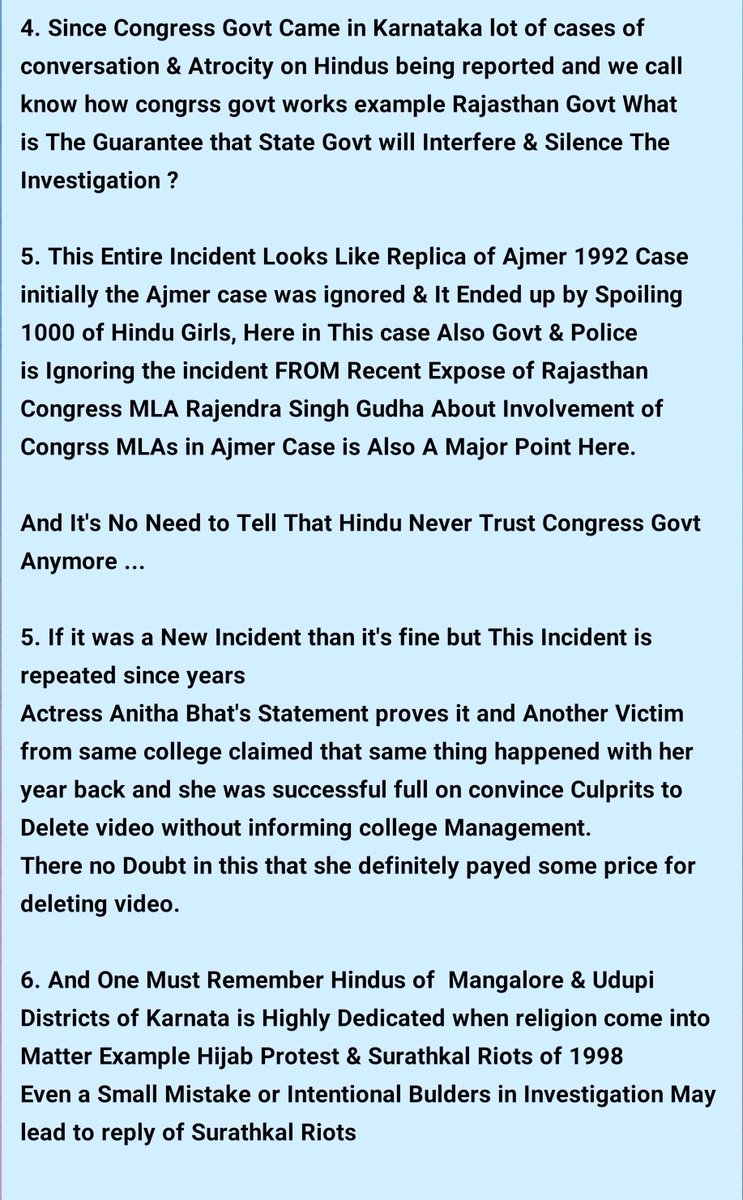 4. Since Congress Govt Came in Karnataka lot of cases of conversation & Atrocity on Hindus being reported and we call know how congrss govt works example Rajasthan Govt What is The Guarantee that State Govt will Interfere & Silence The Investigation ?

5. This Entire Incident Looks Like Replica of Ajmer 1992 Case initially the Ajmer case was ignored & It Ended up by Spoiling 1000 of Hindu Girls, Here in This case Also Govt & Police is Ignoring the incident FROM Recent Expose of Rajasthan Congress MLA Rajendra Singh Gudha About Involvement of Congrss MLAs in Ajmer Case is Also A Major Point Here.

And It's No Need to Tell That Hindu Never Trust Congress Govt Anymore ...

5. If it was a New Incident than it's fine but This Incident is repeated since years
Actress Anitha Bhat's Statement proves it and Another Victim from same college claimed that same thing happened with her year back and she was successful full on convince Culprits to Delete video without informing college Management.
There no Doubt in this that she definitely payed some price for deleting video.

6. And One Must Remember Hindus of Mangalore & Udupi Districts of Karnata is Highly Dedicated when religion come into Matter Example Hijab Protest & Surathkal Riots of 1998
Even a Small Mistake or Intentional Bulders in Investigation May lead to reply of Surathkal Riots